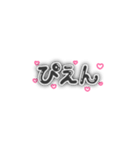 ぴえん